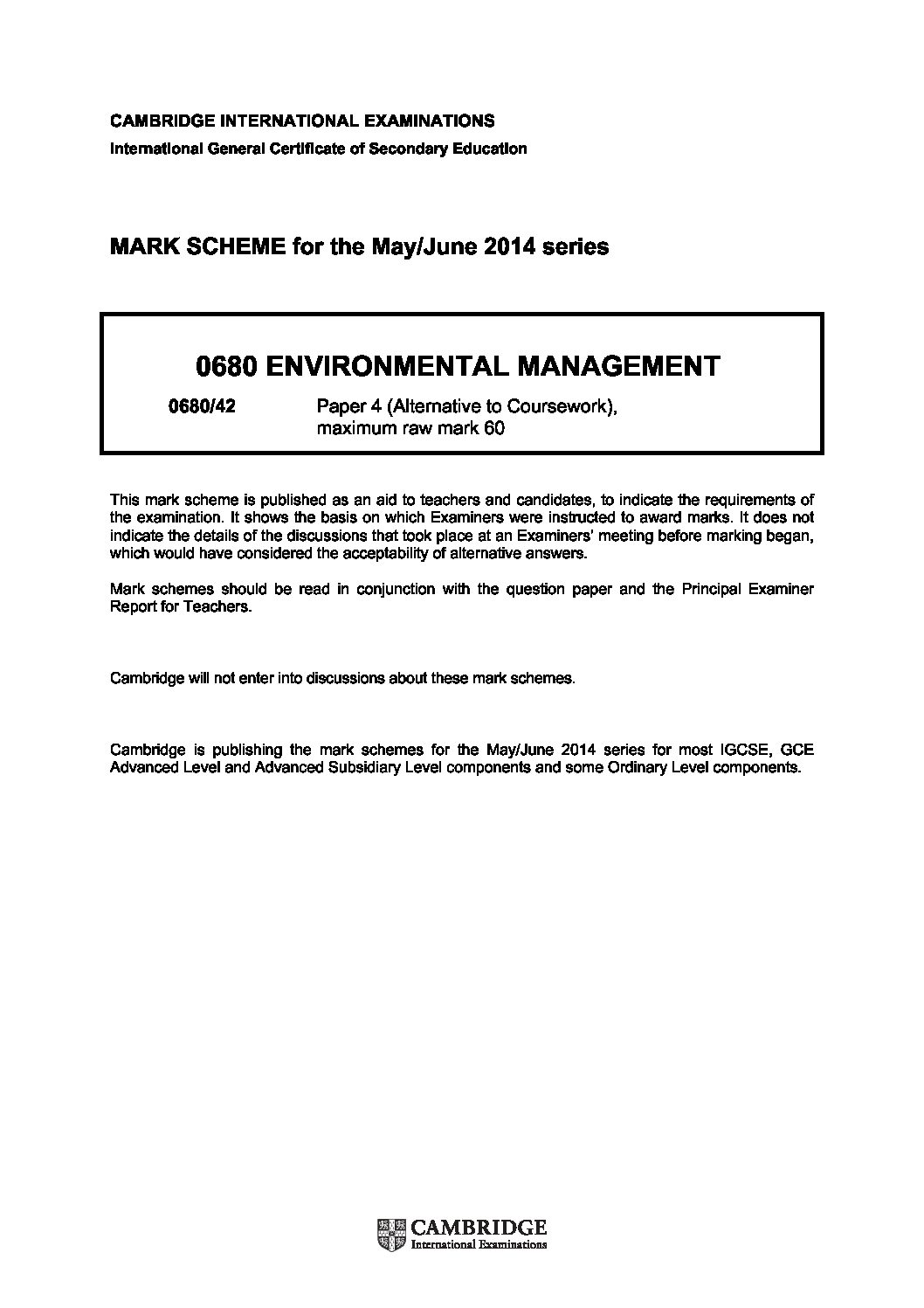 CAMBRIDGE INTERNATIONAL EXAMINATIONS
International General Certificate of Secondary Education

MARK SCHEME for the May/June 2014 series

0680 ENVIRONMENTAL MANAGEMENT

0680/42 Paper 4 (Alternative to Coursework), maximum raw mark 60

This mark scheme is published as an aid to teachers and candidates, to indicate the requirements of the examination. It shows the basis on which Examiners were instructed to award marks. It does not indicate the details of the discussions that took place at an Examiners' meeting before marking began, which would have considered the acceptability of alternative answers.

Mark schemes should be read in conjunction with the question paper and the Principal Examiner Report for Teachers.

Cambridge will not enter into discussions about these mark schemes.

Cambridge is publishing the mark schemes for the May/June 2014 series for most IGCSE, GCE Advanced Level and Advanced Subsidiary Level components and some Ordinary Level components.

CAMBRIDGE
International Examinations